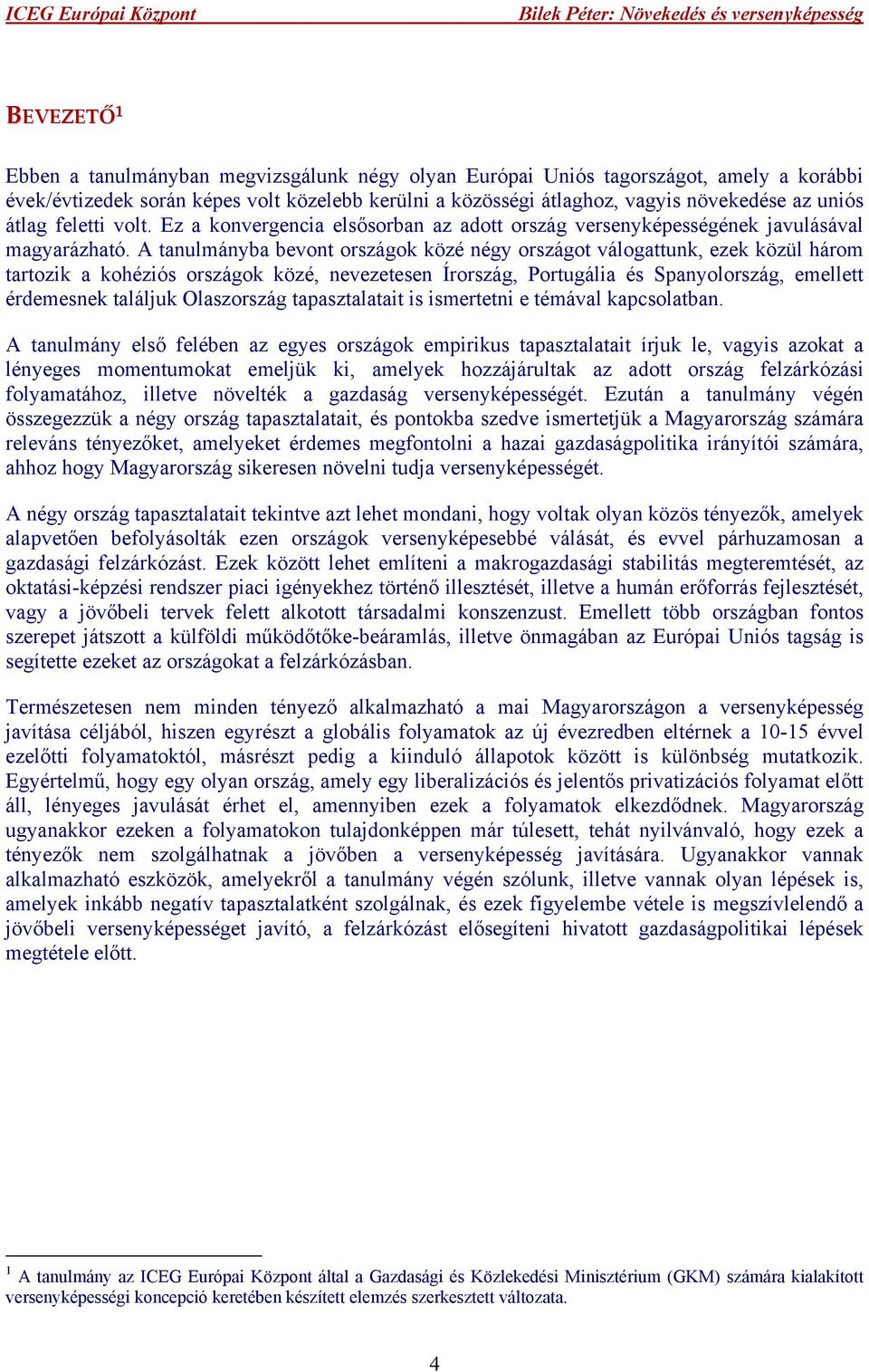 ICEG Európai Központ Bilek Péter: Növekedés és versenyképesség

BEVEZETŐ$^1$

Ebben a tanulmányban megvizsgálunk négy olyan Európai Uniós tagországot, amely a korábbi évek/évtizedek során képes volt közelebb kerülni a közösségi átlaghoz, vagyis növekedése az uniós átlag feletti volt. Ez a konvergencia elsősorban az adott ország versenyképességének javulásával magyarázható. A tanulmányba bevont országok közé négy országot válogattunk, ezek közül három tartozik a kohéziós országok közé, nevezetesen Írország, Portugália és Spanyolország, emellett érdemesnek találjuk Olaszország tapasztalatait is ismertetni e témával kapcsolatban.

A tanulmány első felében az egyes országok empirikus tapasztalatait írjuk le, vagyis azokat a lényeges momentumokat emeljük ki, amelyek hozzájárultak az adott ország felzárkózási folyamatához, illetve növelték a gazdaság versenyképességét. Ezután a tanulmány végén összegezzük a négy ország tapasztalatait, és pontokba szedve ismertetjük a Magyarország számára releváns tényezőket, amelyeket érdemes megfontolni a hazai gazdaságpolitika irányítói számára, ahhoz hogy Magyarország sikeresen növelni tudja versenyképességét.

A négy ország tapasztalatait tekintve azt lehet mondani, hogy voltak olyan közös tényezők, amelyek alapvetően befolyásolták ezen országok versenyképesebbé válását, és evvel párhuzamosan a gazdasági felzárkózást. Ezek között lehet említeni a makrogazdasági stabilitás megteremtését, az oktatási-képzési rendszer piaci igényekhez történő illesztését, illetve a humán erőforrás fejlesztését, vagy a jövőbeli tervek felett alkotott társadalmi konszenzust. Emellett több országban fontos szerepet játszott a külföldi működőtőke-beáramlás, illetve önmagában az Európai Uniós tagság is segítette ezeket az országokat a felzárkózásban.

Természetesen nem minden tényező alkalmazható a mai Magyarországon a versenyképesség javítása céljából, hiszen egyrészt a globális folyamatok az új évezredben eltérnek a 10-15 évvel ezelőtti folyamatoktól, másrészt pedig a kiinduló állapotok között is különbség mutatkozik. Egyértelmű, hogy egy olyan ország, amely egy liberalizációs és jelentős privatizációs folyamat előtt áll, lényeges javulását érhet el, amennyiben ezek a folyamatok elkezdődnek. Magyarország ugyanakkor ezeken a folyamatokon tulajdonképpen már túlesett, tehát nyilvánvaló, hogy ezek a tényezők nem szolgálhatnak a jövőben a versenyképesség javítására. Ugyanakkor vannak alkalmazható eszközök, amelyekről a tanulmány végén szólunk, illetve vannak olyan lépések is, amelyek inkább negatív tapasztalatként szolgálnak, és ezek figyelembe vétele is megszívlelendő a jövőbeli versenyképességet javító, a felzárkózást elősegíteni hivatott gazdaságpolitikai lépések megtétele előtt.

$^1$ A tanulmány az ICEG Európai Központ által a Gazdasági és Közlekedési Minisztérium (GKM) számára kialakított versenyképességi koncepció keretében készített elemzés szerkesztett változata.

4